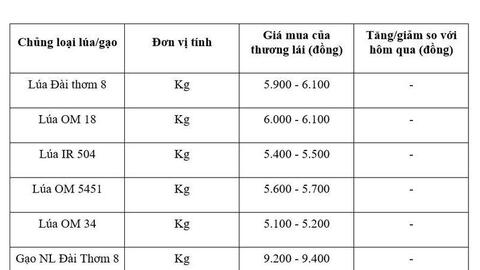 | Chủng loại lúa/gạo | Đơn vị tính | Giá mua của thương lái (đồng) | Tăng/giảm so với hôm qua (đồng) |
|---|---|---|---|
| Lúa Đài thơm 8 | Kg | 5.900 - 6.100 | - |
| Lúa OM 18 | Kg | 6.000 - 6.100 | - |
| Lúa IR 504 | Kg | 5.400 - 5.500 | - |
| Lúa OM 5451 | Kg | 5.600 - 5.700 | - |
| Lúa OM 34 | Kg | 5.100 - 5.200 | - |
| Gạo NL Đài Thơm 8 | Kg | 9.200 - 9.400 | - |